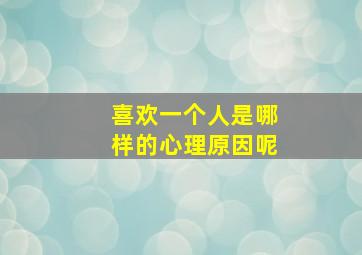 喜欢一个人是哪样的心理原因呢